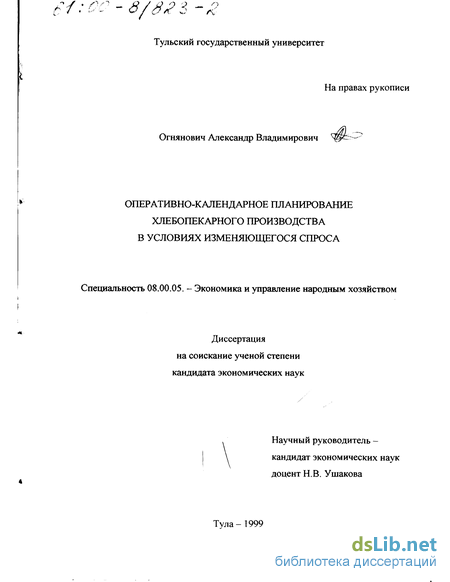 61:00-8/823-2

Тульский государственный университет

На правах рукописи

Огнянович Александр Владимирович

ОПЕРАТИВНО-КАЛЕНДАРНОЕ ПЛАНИРОВАНИЕ ХЛЕБОПЕКАРНОГО ПРОИЗВОДСТВА В УСЛОВИЯХ ИЗМЕНЯЮЩЕГОСЯ СПРОСА

Специальность 08.00.05. – Экономика и управление народным хозяйством

Диссертация
на соискание ученой степени
кандидата экономических наук

Научный руководитель –
кандидат экономических наук
доцент Н.В. Ушакова

Тула – 1999

dsLib.net
библиотека диссертаций